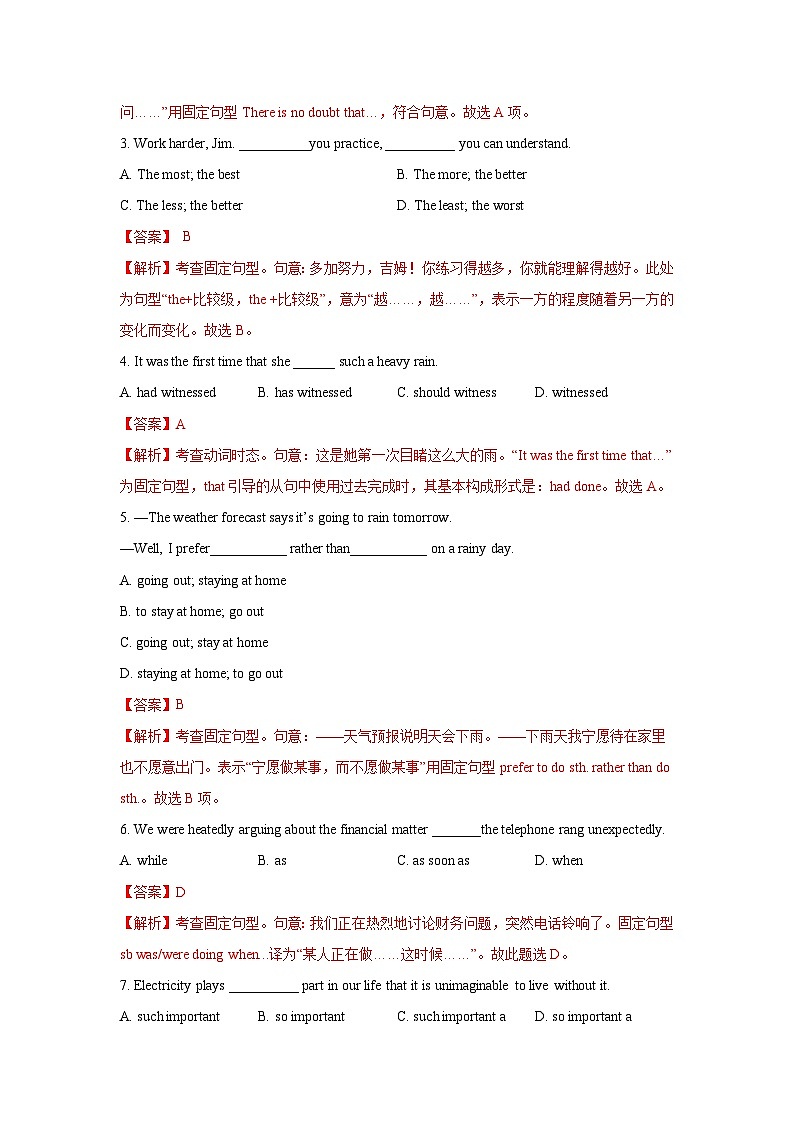 问……”用固定句型 There is no doubt that…，符合句意。故选 A 项。

3. Work harder, Jim. __________you practice, __________ you can understand.

A. The most; the best

B. The more; the better

C. The less; the better

D. The least; the worst

【答案】 B

【解析】考查固定句型。句意: 多加努力，吉姆！你练习得越多，你就能理解得越好。此处为句型“the+比较级，the +比较级”，意为“越……，越……”，表示一方的程度随着另一方的变化而变化。故选 B。

4. It was the first time that she ______ such a heavy rain.

A. had witnessed

B. has witnessed

C. should witness

D. witnessed

【答案】A

【解析】考查动词时态。句意：这是她第一次目睹这么大的雨。“It was the first time that…”为固定句型，that 引导的从句中使用过去完成时，其基本构成形式是：had done。故选 A。

5. —The weather forecast says it’s going to rain tomorrow.

—Well, I prefer___________ rather than___________ on a rainy day.

A. going out; staying at home

B. to stay at home; go out

C. going out; stay at home

D. staying at home; to go out

【答案】B

【解析】考查固定句型。句意：——天气预报说明天会下雨。——下雨天我宁愿待在家里也不愿意出门。表示“宁愿做某事，而不愿做某事”用固定句型 prefer to do sth. rather than do sth.。故选 B 项。

6. We were heatedly arguing about the financial matter _______the telephone rang unexpectedly.

A. while

B. as

C. as soon as

D. when

【答案】D

【解析】考查固定句型。句意: 我们正在热烈地讨论财务问题，突然电话铃响了。固定句型 sb was/were doing when..译为“某人正在做……这时候……”。故此题选 D。

7. Electricity plays __________ part in our life that it is unimaginable to live without it.

A. such important

B. so important

C. such important a

D. so important a